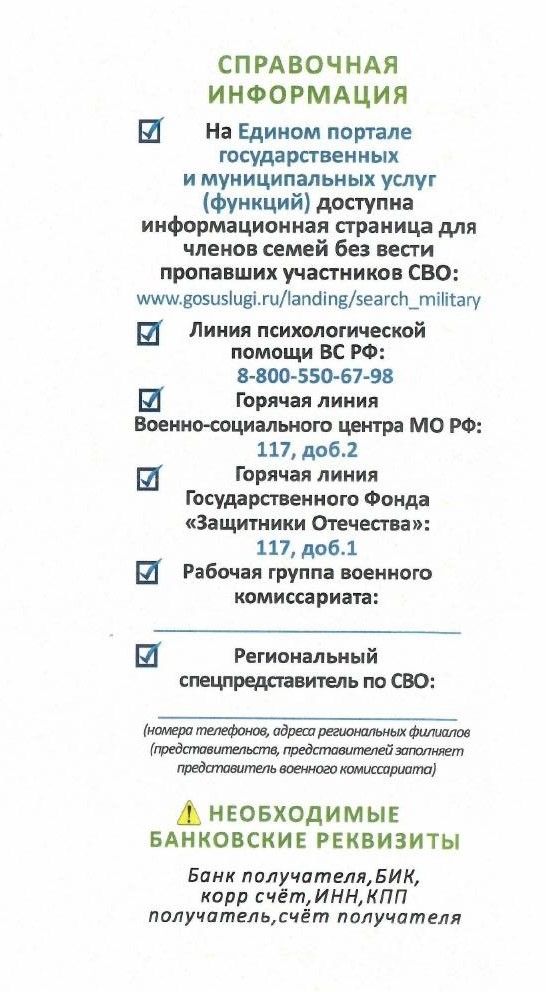 СПРАВОЧНАЯ ИНФОРМАЦИЯ

На Едином портале государственных и муниципальных услуг (функций) доступна информационная страница для членов семей без вести пропавших участников СВО:
www.gosuslugi.ru/landing/search_military

Линия психологической помощи ВС РФ:
8-800-550-67-98

Горячая линия Военно-социального центра МО РФ:
117, доб.2

Горячая линия Государственного Фонда «Защитники Отечества»:
117, доб.1

Рабочая группа военного комиссариата:

Региональный спецпредставитель по СВО:

(номера телефонов, адреса региональных филиалов (представительств, представителей заполняет представитель военного комиссариата)

НЕОБХОДИМЫЕ БАНКОВСКИЕ РЕКВИЗИТЫ

Банк получателя,БИК, корр счёт,ИНН,КПП получатель,счёт получателя